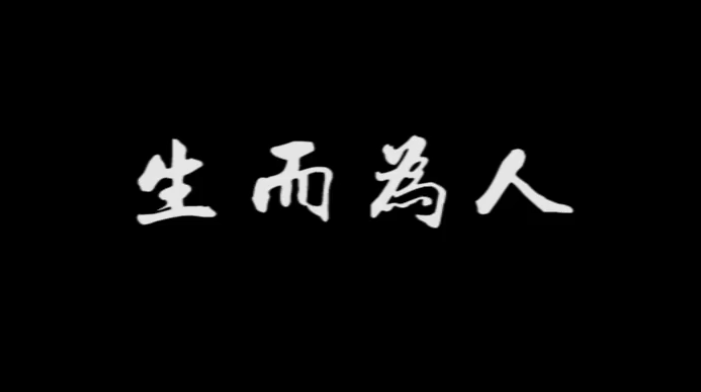 生而為人